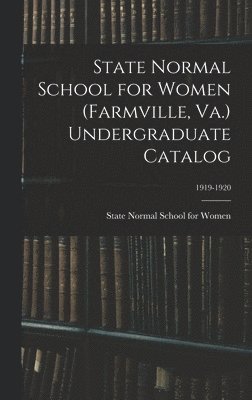 State Normal School for Women (Farmville, Va.) Undergraduate Catalog

1919-1920

State Normal School for Women